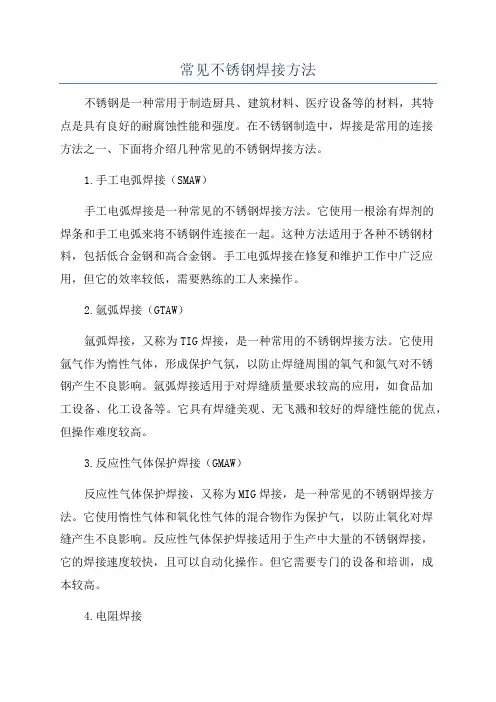 常见不锈钢焊接方法

不锈钢是一种常用于制造厨具、建筑材料、医疗设备等的材料，其特点是具有良好的耐腐蚀性能和强度。在不锈钢制造中，焊接是常用的连接方法之一、下面将介绍几种常见的不锈钢焊接方法。

1.手工电弧焊接（SMAW）

手工电弧焊接是一种常见的不锈钢焊接方法。它使用一根涂有焊剂的焊条和手工电弧来将不锈钢件连接在一起。这种方法适用于各种不锈钢材料，包括低合金钢和高合金钢。手工电弧焊接在修复和维护工作中广泛应用，但它的效率较低，需要熟练的工人来操作。

2.氩弧焊接（GTAW）

氩弧焊接，又称为TIG焊接，是一种常用的不锈钢焊接方法。它使用氩气作为惰性气体，形成保护气氛，以防止焊缝周围的氧气和氮气对不锈钢产生不良影响。氩弧焊接适用于对焊缝质量要求较高的应用，如食品加工设备、化工设备等。它具有焊缝美观、无飞溅和较好的焊缝性能的优点，但操作难度较高。

3.反应性气体保护焊接（GMAW）

反应性气体保护焊接，又称为MIG焊接，是一种常见的不锈钢焊接方法。它使用惰性气体和氧化性气体的混合物作为保护气，以防止氧化对焊缝产生不良影响。反应性气体保护焊接适用于生产中大量的不锈钢焊接，它的焊接速度较快，且可以自动化操作。但它需要专门的设备和培训，成本较高。

4.电阻焊接